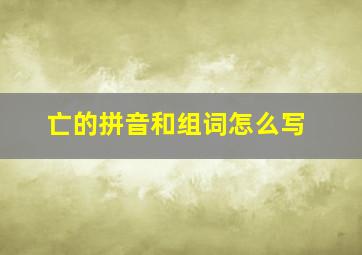 亡的拼音和组词怎么写